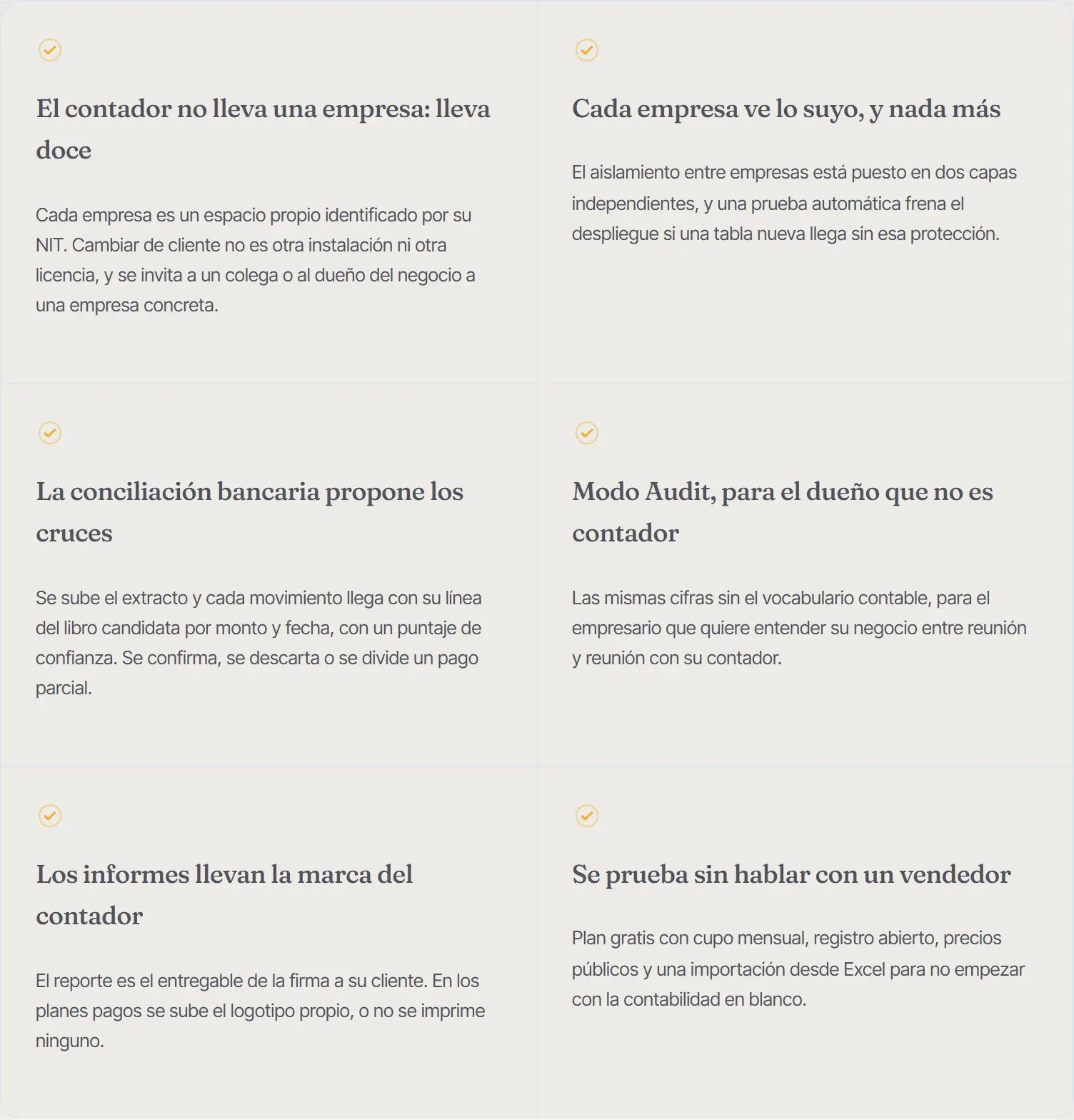 El contador no lleva una empresa: lleva doce

Cada empresa es un espacio propio identificado por su NIT. Cambiar de cliente no es otra instalación ni otra licencia, y se invita a un colega o al dueño del negocio a una empresa concreta.

Cada empresa ve lo suyo, y nada más

El aislamiento entre empresas está puesto en dos capas independientes, y una prueba automática frena el despliegue si una tabla nueva llega sin esa protección.

La conciliación bancaria propone los cruces

Se sube el extracto y cada movimiento llega con su línea del libro candidata por monto y fecha, con un puntaje de confianza. Se confirma, se descarta o se divide un pago parcial.

Modo Audit, para el dueño que no es contador

Las mismas cifras sin el vocabulario contable, para el empresario que quiere entender su negocio entre reunión y reunión con su contador.

Los informes llevan la marca del contador

El reporte es el entregable de la firma a su cliente. En los planes pagos se sube el logotipo propio, o no se imprime ninguno.

Se prueba sin hablar con un vendedor

Plan gratis con cupo mensual, registro abierto, precios públicos y una importación desde Excel para no empezar con la contabilidad en blanco.